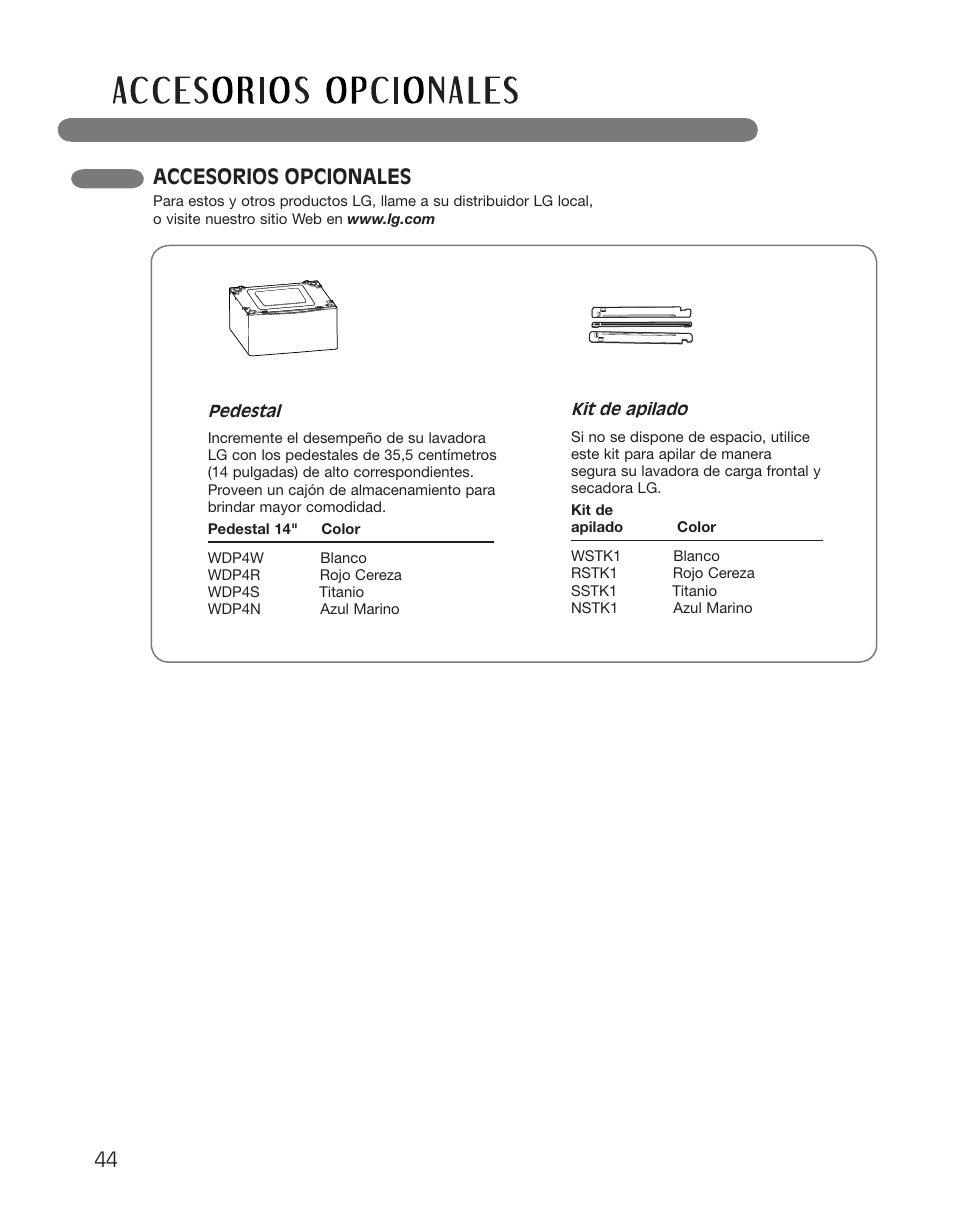 ACCESORIOS OPCIONALES

ACCESORIOS OPCIONALES

Para estos y otros productos LG, llame a su distribuidor LG local, o visite nuestro sitio Web en www.lg.com

Pedestal

Incremente el desempeño de su lavadora LG con los pedestales de 35,5 centímetros (14 pulgadas) de alto correspondientes. Proveen un cajón de almacenamiento para brindar mayor comodidad.

| Pedestal 14" | Color |
|---|---|
| WDP4W | Blanco |
| WDP4R | Rojo Cereza |
| WDP4S | Titanio |
| WDP4N | Azul Marino |

Kit de apilado

Si no se dispone de espacio, utilice este kit para apilar de manera segura su lavadora de carga frontal y secadora LG.

| Kit de apilado | Color |
|---|---|
| WSTK1 | Blanco |
| RSTK1 | Rojo Cereza |
| SSTK1 | Titanio |
| NSTK1 | Azul Marino |

44